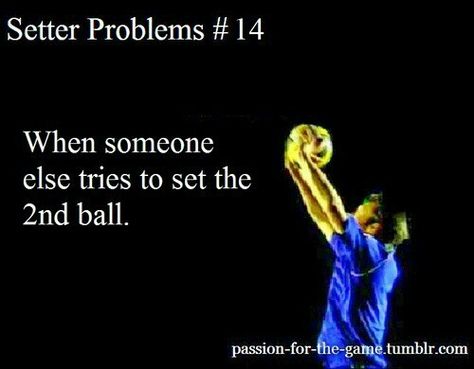 Setter Problems # 14

When someone else tries to set the 2nd ball.

passion-for-the-game.tumblr.com